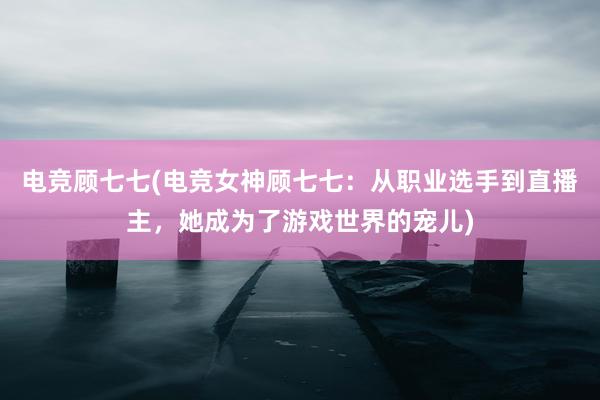 电竞顾七七(电竞女神顾七七：从职业选手到直播主，她成为了游戏世界的宠儿)